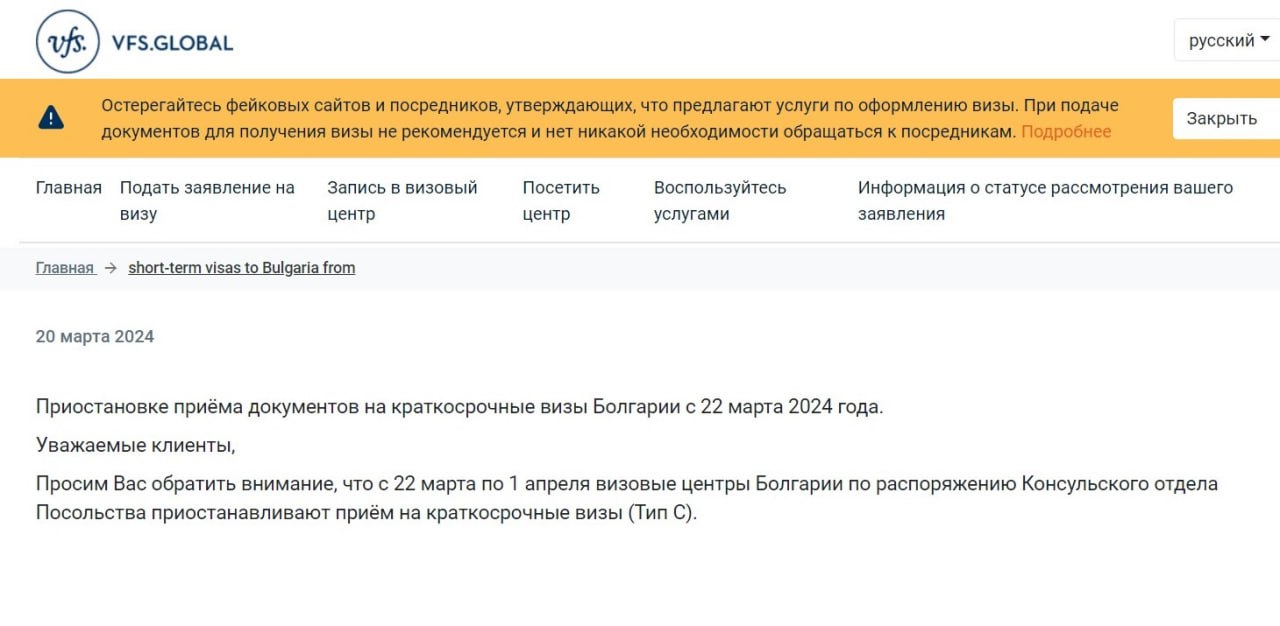 vfs. VFS.GLOBAL

русский

Остерегайтесь фейковых сайтов и посредников, утверждающих, что предлагают услуги по оформлению визы. При подаче документов для получения визы не рекомендуется и нет никакой необходимости обращаться к посредникам. Подробнее

Закрыть

Главная Подать заявление на визу Запись в визовый центр Посетить центр Воспользуйтесь услугами Информация о статусе рассмотрения вашего заявления

Главная → short-term visas to Bulgaria from

20 марта 2024

Приостановке приёма документов на краткосрочные визы Болгарии с 22 марта 2024 года.

Уважаемые клиенты,

Просим Вас обратить внимание, что с 22 марта по 1 апреля визовые центры Болгарии по распоряжению Консульского отдела Посольства приостанавливают приём на краткосрочные визы (Тип С).